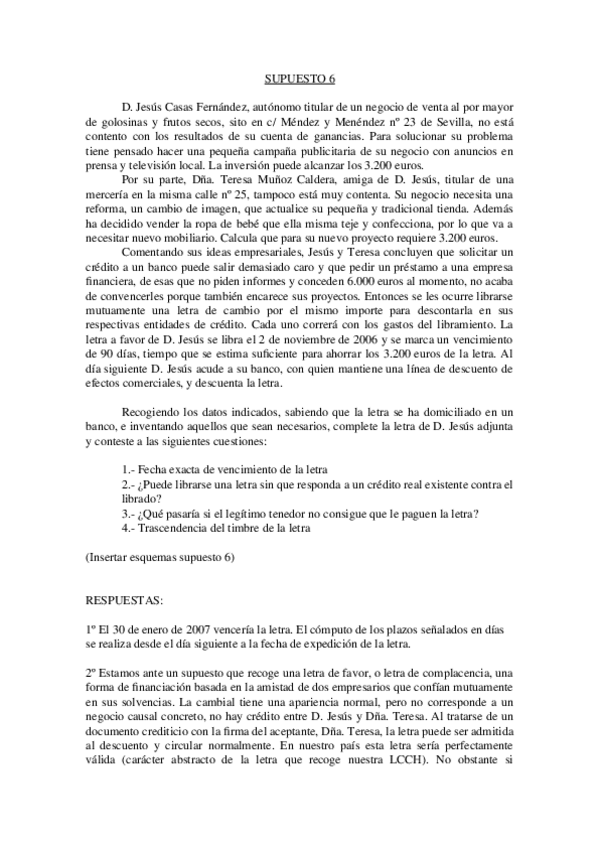 SUPUESTO 6

D. Jesús Casas Fernández, autónomo titular de un negocio de venta al por mayor de golosinas y frutos secos, sito en c/ Méndez y Menéndez nº 23 de Sevilla, no está contento con los resultados de su cuenta de ganancias. Para solucionar su problema tiene pensado hacer una pequeña campaña publicitaria de su negocio con anuncios en prensa y televisión local. La inversión puede alcanzar los 3.200 euros.

Por su parte, Dña. Teresa Muñoz Caldera, amiga de D. Jesús, titular de una mercería en la misma calle nº 25, tampoco está muy contenta. Su negocio necesita una reforma, un cambio de imagen, que actualice su pequeña y tradicional tienda. Además ha decidido vender la ropa de bebé que ella misma teje y confecciona, por lo que va a necesitar nuevo mobiliario. Calcula que para su nuevo proyecto requiere 3.200 euros.

Comentando sus ideas empresariales, Jesús y Teresa concluyen que solicitar un crédito a un banco puede salir demasiado caro y que pedir un préstamo a una empresa financiera, de esas que no piden informes y conceden 6.000 euros al momento, no acaba de convencerles porque también encarece sus proyectos. Entonces se les ocurre librarse mutuamente una letra de cambio por el mismo importe para descontarla en sus respectivas entidades de crédito. Cada uno correrá con los gastos del libramiento. La letra a favor de D. Jesús se libra el 2 de noviembre de 2006 y se marca un vencimiento de 90 días, tiempo que se estima suficiente para ahorrar los 3.200 euros de la letra. Al día siguiente D. Jesús acude a su banco, con quien mantiene una línea de descuento de efectos comerciales, y descuenta la letra.

Recogiendo los datos indicados, sabiendo que la letra se ha domiciliado en un banco, e inventando aquellos que sean necesarios, complete la letra de D. Jesús adjunta y conteste a las siguientes cuestiones:

1.- Fecha exacta de vencimiento de la letra
2.- ¿Puede librarse una letra sin que responda a un crédito real existente contra el librado?
3.- ¿Qué pasaría si el legítimo tenedor no consigue que le paguen la letra?
4.- Trascendencia del timbre de la letra

(Insertar esquemas supuesto 6)

RESPUESTAS:

1º El 30 de enero de 2007 vencería la letra. El cómputo de los plazos señalados en días se realiza desde el día siguiente a la fecha de expedición de la letra.

2º Estamos ante un supuesto que recoge una letra de favor, o letra de complacencia, una forma de financiación basada en la amistad de dos empresarios que confían mutuamente en sus solvencias. La cambial tiene una apariencia normal, pero no corresponde a un negocio causal concreto, no hay crédito entre D. Jesús y Dña. Teresa. Al tratarse de un documento crediticio con la firma del aceptante, Dña. Teresa, la letra puede ser admitida al descuento y circular normalmente. En nuestro país esta letra sería perfectamente válida (carácter abstracto de la letra que recoge nuestra LCCH). No obstante si